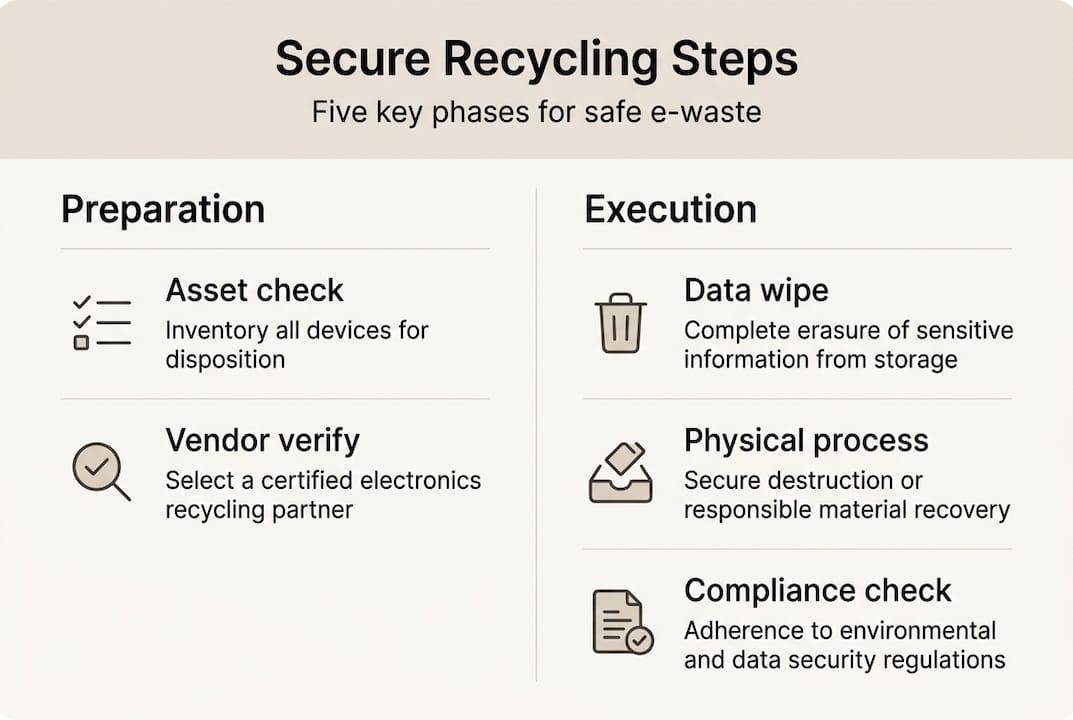 Secure Recycling Steps

Five key phases for safe e-waste

Preparation

Asset check
Inventory all devices for disposition

Vendor verify
Select a certified electronics recycling partner

Execution

Data wipe
Complete erasure of sensitive information from storage

Physical process
Secure destruction or responsible material recovery

Compliance check
Adherence to environmental and data security regulations